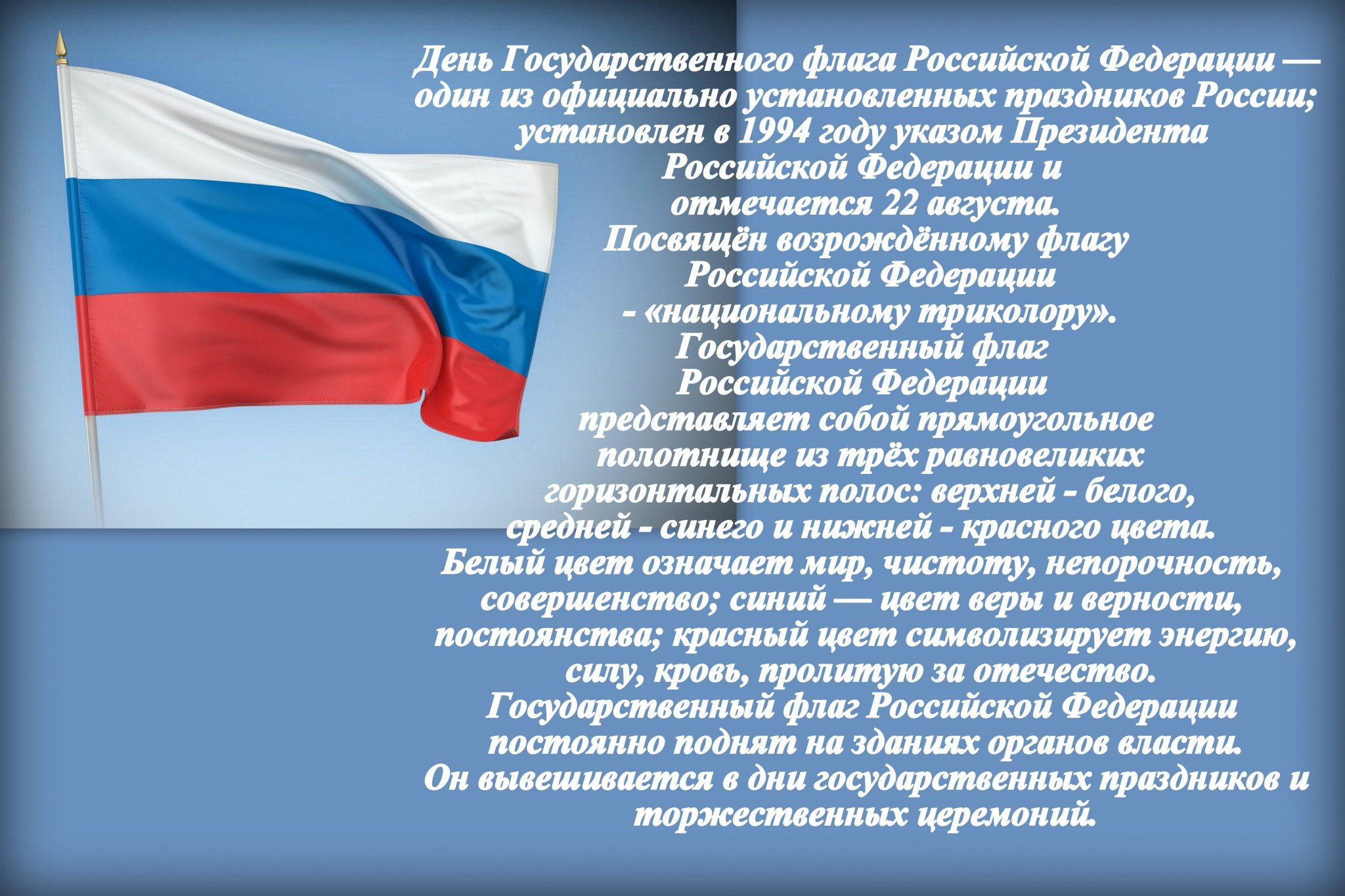 День Государственного флага Российской Федерации — один из официально установленных праздников России; установлен в 1994 году указом Президента Российской Федерации и отмечается 22 августа.
Посвящён возрождённому флагу Российской Федерации - «национальному триколору».
Государственный флаг Российской Федерации представляет собой прямоугольное полотнище из трёх равновеликих горизонтальных полос: верхней - белого, средней - синего и нижней - красного цвета.
Белый цвет означает мир, чистоту, непорочность, совершенство; синий — цвет веры и верности, постоянства; красный цвет символизирует энергию, силу, кровь, пролитую за отечество.
Государственный флаг Российской Федерации постоянно поднят на зданиях органов власти.
Он вывешивается в дни государственных праздников и торжественных церемоний.